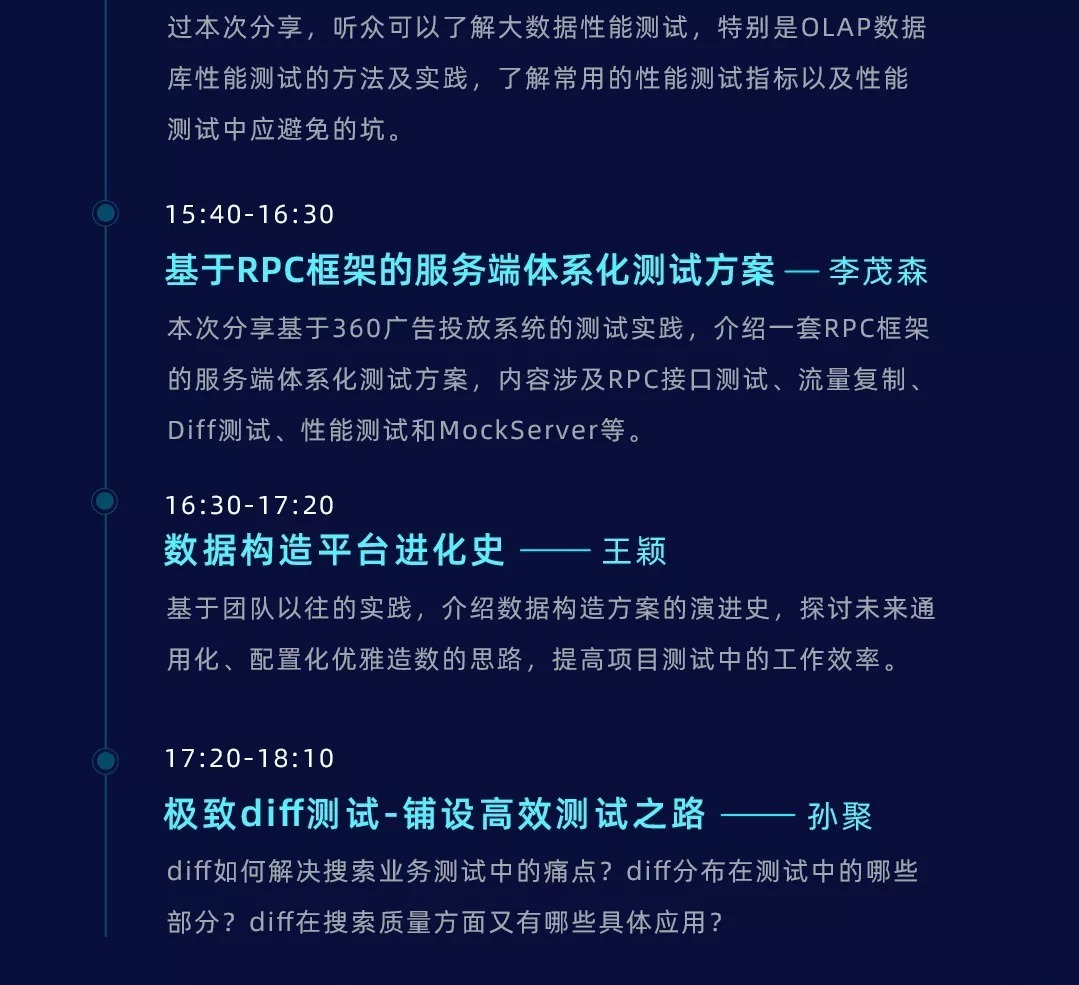 过本次分享，听众可以了解大数据性能测试，特别是OLAP数据库性能测试的方法及实践，了解常用的性能测试指标以及性能测试中应避免的坑。

15:40-16:30

基于RPC框架的服务端体系化测试方案 — 李茂森

本次分享基于360广告投放系统的测试实践，介绍一套RPC框架的服务端体系化测试方案，内容涉及RPC接口测试、流量复制、Diff测试、性能测试和MockServer等。

16:30-17:20

数据构造平台进化史 —— 王颖

基于团队以往的实践，介绍数据构造方案的演进史，探讨未来通用化、配置化优雅造数的思路，提高项目测试中的工作效率。

17:20-18:10

极致diff测试-铺设高效测试之路 —— 孙聚

diff如何解决搜索业务测试中的痛点？diff分布在测试中的哪些部分？diff在搜索质量方面又有哪些具体应用？